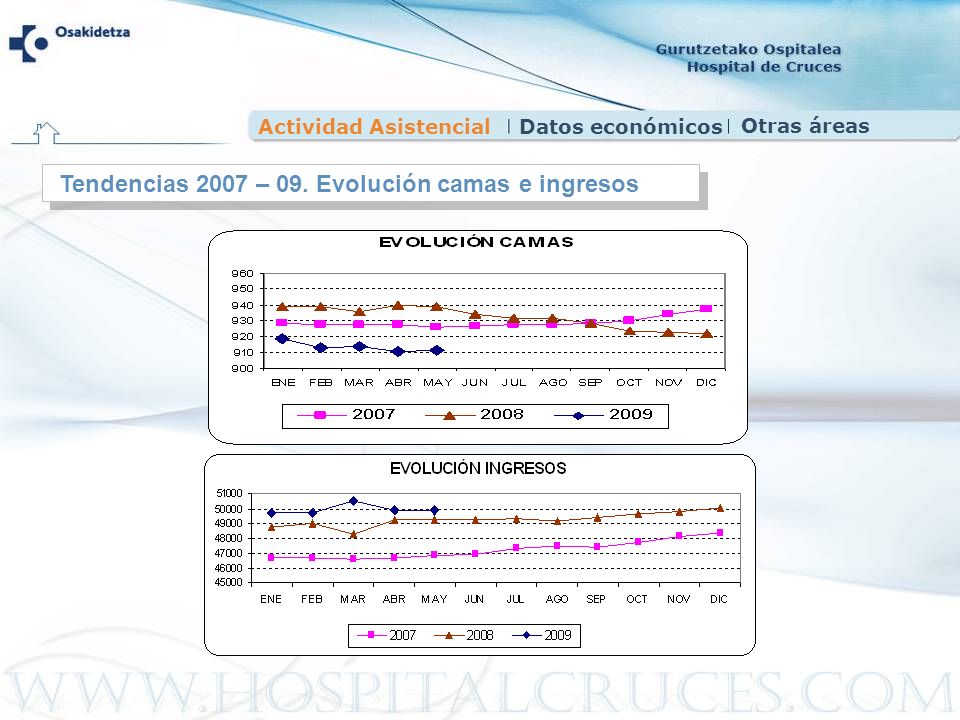 Osakidetza

Gurutzetako Ospitalea
Hospital de Cruces

Actividad Asistencial | Datos económicos | Otras áreas

Tendencias 2007 – 09. Evolución camas e ingresos

EVOLUCIÓN CAMAS

960
950
940
930
920
910
900

ENE FEB MAR ABR MAY JUN JUL AGO SEP OCT NOV DIC

2007 2008 2009

EVOLUCIÓN INGRESOS

51000
50000
49000
48000
47000
46000
45000

ENE FEB MAR ABR MAY JUN JUL AGO SEP OCT NOV DIC

2007 2008 2009

WWW.HOSPITALCRUCES.COM